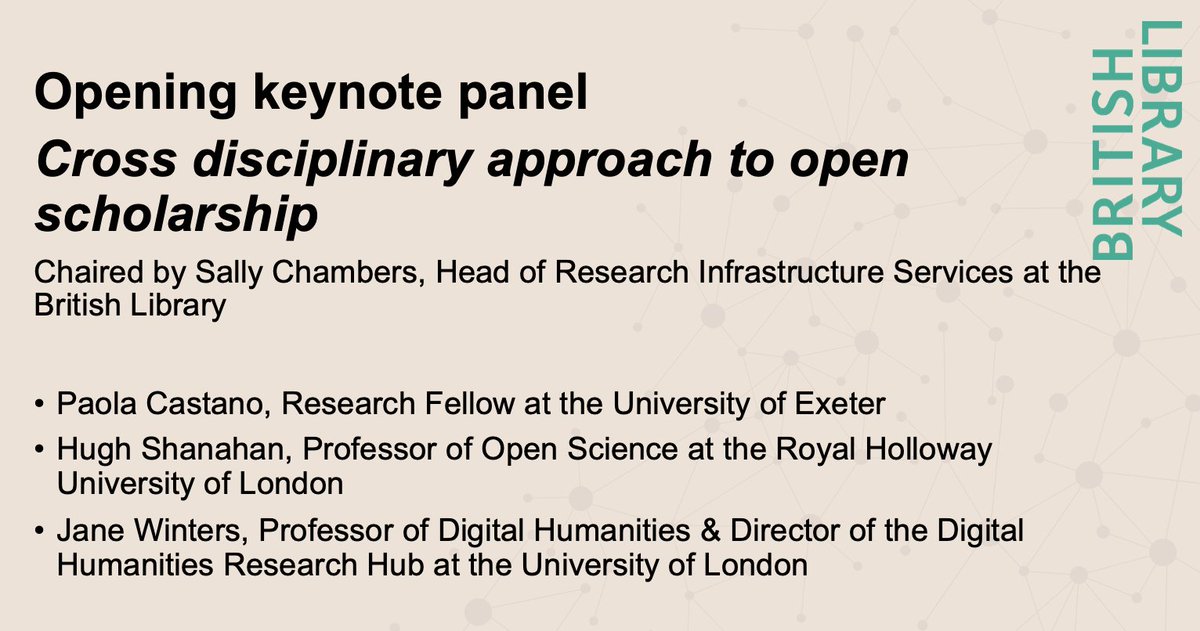 Opening keynote panel

Cross disciplinary approach to open scholarship

Chaired by Sally Chambers, Head of Research Infrastructure Services at the British Library

• Paola Castano, Research Fellow at the University of Exeter
• Hugh Shanahan, Professor of Open Science at the Royal Holloway University of London
• Jane Winters, Professor of Digital Humanities & Director of the Digital Humanities Research Hub at the University of London

BRITISH LIBRARY